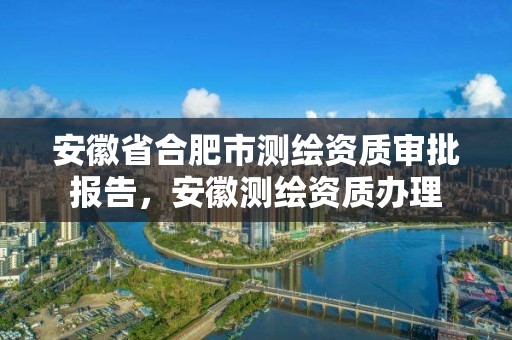 安徽省合肥市测绘资质审批报告，安徽测绘资质办理